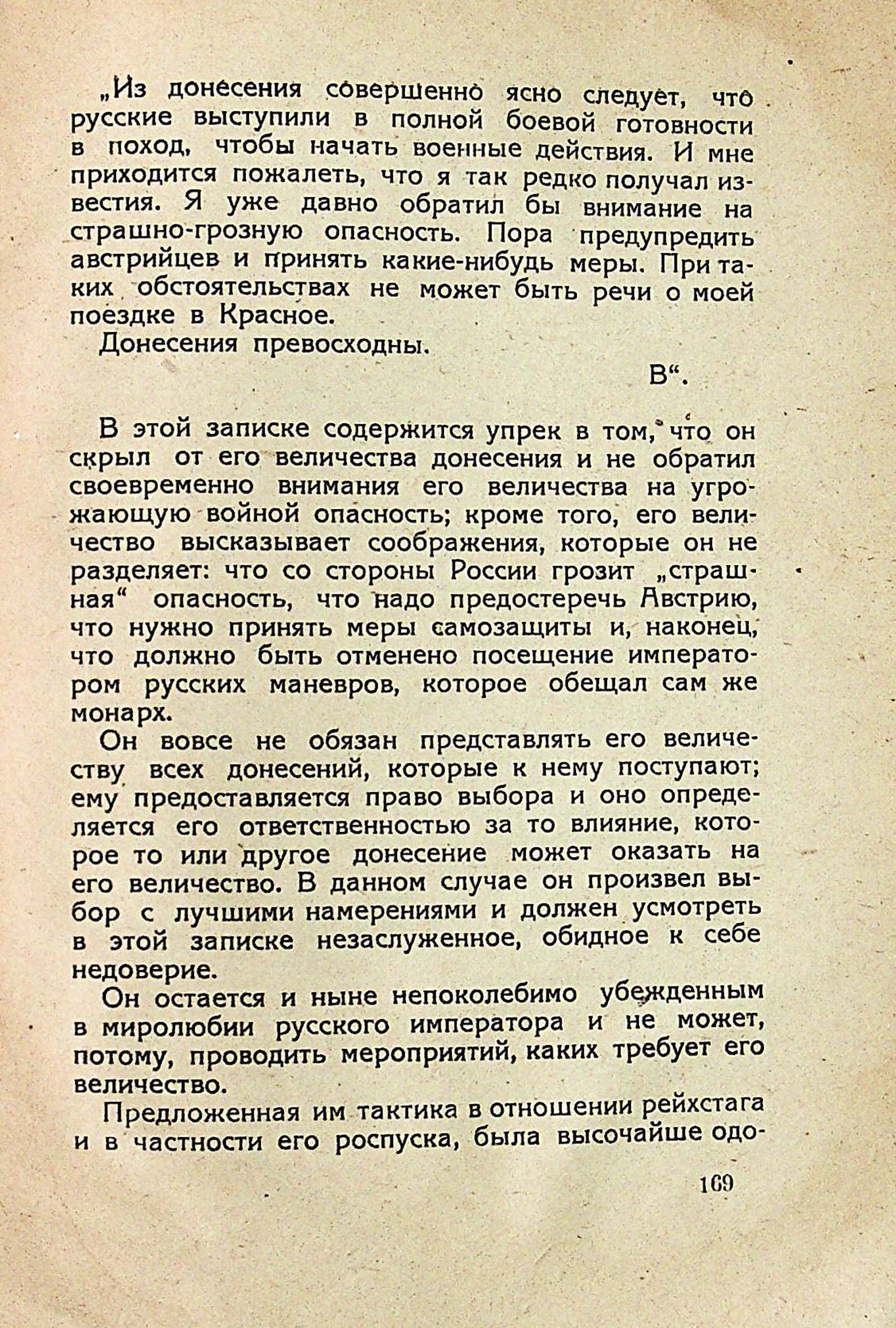 „Из донесения совершенно ясно следует, что русские выступили в полной боевой готовности в поход, чтобы начать военные действия. И мне приходится пожалеть, что я так редко получал известия. Я уже давно обратил бы внимание на страшно-грозную опасность. Пора предупредить австрийцев и принять какие-нибудь меры. При таких обстоятельствах не может быть речи о моей поездке в Красное.

Донесения превосходны.

В“.

В этой записке содержится упрек в том, что он скрыл от его величества донесения и не обратил своевременно внимания его величества на угрожающую войной опасность; кроме того, его величество высказывает соображения, которые он не разделяет: что со стороны России грозит „страшная“ опасность, что надо предостеречь Австрию, что нужно принять меры самозащиты и, наконец, что должно быть отменено посещение императором русских маневров, которое обещал сам же монарх.

Он вовсе не обязан представлять его величеству всех донесений, которые к нему поступают; ему предоставляется право выбора и оно определяется его ответственностью за то влияние, которое то или другое донесение может оказать на его величество. В данном случае он произвел выбор с лучшими намерениями и должен усмотреть в этой записке незаслуженное, обидное к себе недоверие.

Он остается и ныне непоколебимо убежденным в миролюбии русского императора и не может, потому, проводить мероприятий, каких требует его величество.

Предложенная им тактика в отношении рейхстага и в частности его роспуска, была высочайше одо-

169